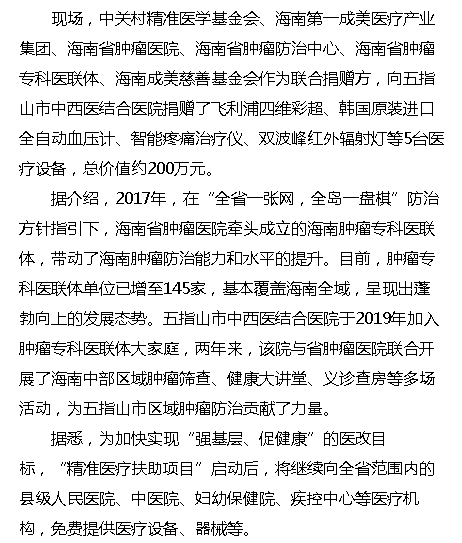 现场，中关村精准医学基金会、海南第一成美医疗产业集团、海南省肿瘤医院、海南省肿瘤防治中心、海南省肿瘤专科医联体、海南成美慈善基金会作为联合捐赠方，向五指山市中西医结合医院捐赠了飞利浦四维彩超、韩国原装进口全自动血压计、智能疼痛治疗仪、双波峰红外辐射灯等5台医疗设备，总价值约200万元。

据介绍，2017年，在“全省一张网，全岛一盘棋”防治方针指引下，海南省肿瘤医院牵头成立的海南肿瘤专科医联体，带动了海南肿瘤防治能力和水平的提升。目前，肿瘤专科医联体单位已增至145家，基本覆盖海南全域，呈现出蓬勃向上的发展态势。五指山市中西医结合医院于2019年加入肿瘤专科医联体大家庭，两年来，该院与省肿瘤医院联合开展了海南中部区域肿瘤筛查、健康大讲堂、义诊查房等多场活动，为五指山市区域肿瘤防治贡献了力量。

据悉，为加快实现“强基层、促健康”的医改目标，“精准医疗扶助项目”启动后，将继续向全省范围内的县级人民医院、中医院、妇幼保健院、疾控中心等医疗机构，免费提供医疗设备、器械等。